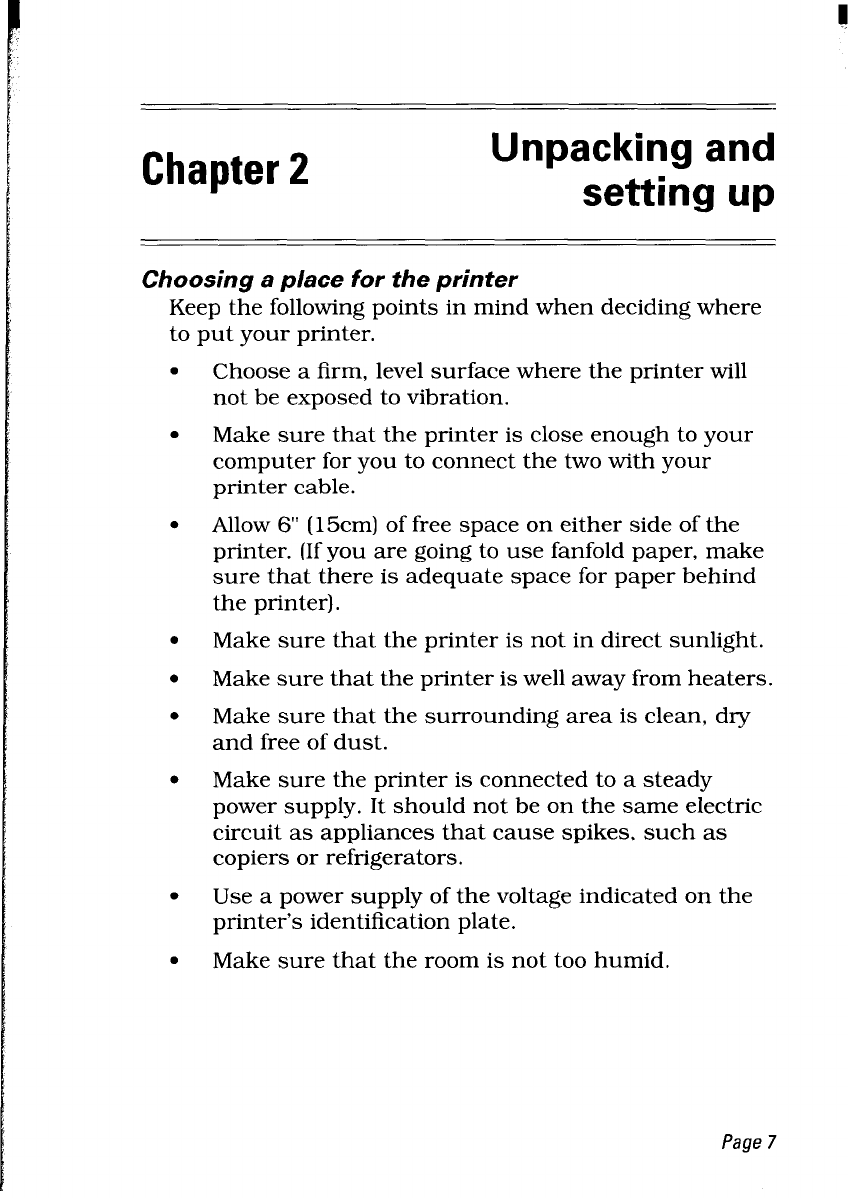 Chapter 2

Unpacking and setting up

Choosing a place for the printer

Keep the following points in mind when deciding where to put your printer.

• Choose a firm, level surface where the printer will not be exposed to vibration.

• Make sure that the printer is close enough to your computer for you to connect the two with your printer cable.

• Allow 6" (15cm) of free space on either side of the printer. (If you are going to use fanfold paper, make sure that there is adequate space for paper behind the printer).

• Make sure that the printer is not in direct sunlight.

• Make sure that the printer is well away from heaters.

• Make sure that the surrounding area is clean, dry and free of dust.

• Make sure the printer is connected to a steady power supply. It should not be on the same electric circuit as appliances that cause spikes, such as copiers or refrigerators.

• Use a power supply of the voltage indicated on the printer's identification plate.

• Make sure that the room is not too humid.

Page 7